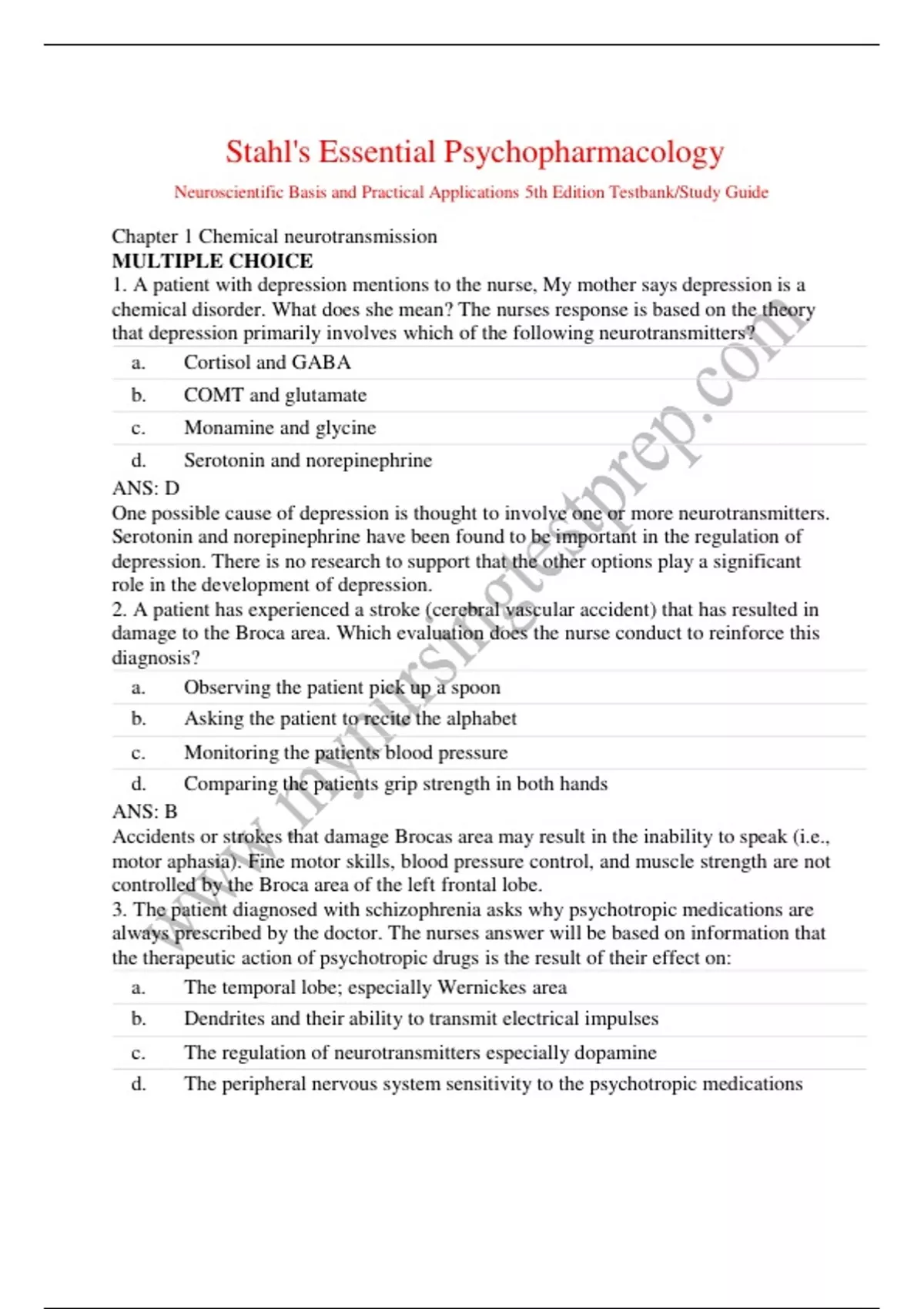 Stahl's Essential Psychopharmacology

Neuroscientific Basis and Practical Applications 5th Edition Testbank/Study Guide

Chapter 1 Chemical neurotransmission

MULTIPLE CHOICE

1. A patient with depression mentions to the nurse, My mother says depression is a chemical disorder. What does she mean? The nurses response is based on the theory that depression primarily involves which of the following neurotransmitters?

a. Cortisol and GABA
b. COMT and glutamate
c. Monamine and glycine
d. Serotonin and norepinephrine

ANS: D

One possible cause of depression is thought to involve one or more neurotransmitters. Serotonin and norepinephrine have been found to be important in the regulation of depression. There is no research to support that the other options play a significant role in the development of depression.

2. A patient has experienced a stroke (cerebral vascular accident) that has resulted in damage to the Broca area. Which evaluation does the nurse conduct to reinforce this diagnosis?

a. Observing the patient pick up a spoon
b. Asking the patient to recite the alphabet
c. Monitoring the patients blood pressure
d. Comparing the patients grip strength in both hands

ANS: B

Accidents or strokes that damage Brocas area may result in the inability to speak (i.e., motor aphasia). Fine motor skills, blood pressure control, and muscle strength are not controlled by the Broca area of the left frontal lobe.

3. The patient diagnosed with schizophrenia asks why psychotropic medications are always prescribed by the doctor. The nurses answer will be based on information that the therapeutic action of psychotropic drugs is the result of their effect on:

a. The temporal lobe; especially Wernickes area
b. Dendrites and their ability to transmit electrical impulses
c. The regulation of neurotransmitters especially dopamine
d. The peripheral nervous system sensitivity to the psychotropic medications

www.mynursingtestprep.com